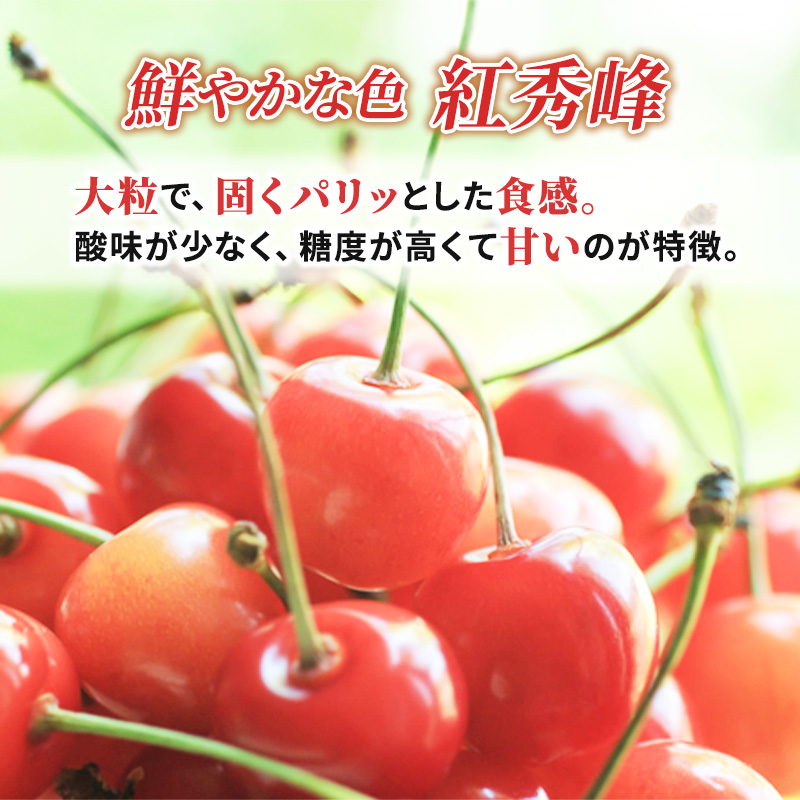 鮮やかな色 紅秀峰

大粒で、固くパリッとした食感。
酸味が少なく、糖度が高くて甘いのが特徴。